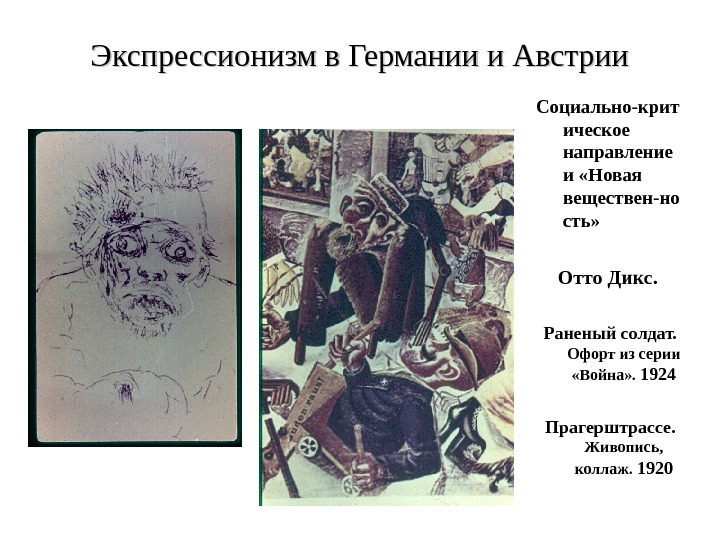 Экспрессионизм в Германии и Австрии

Социально-критическое направление и «Новая веществен-ность»

Отто Дикс.

Раненый солдат. Офорт из серии «Война». 1924

Прагерштрассе. Живопись, коллаж. 1920